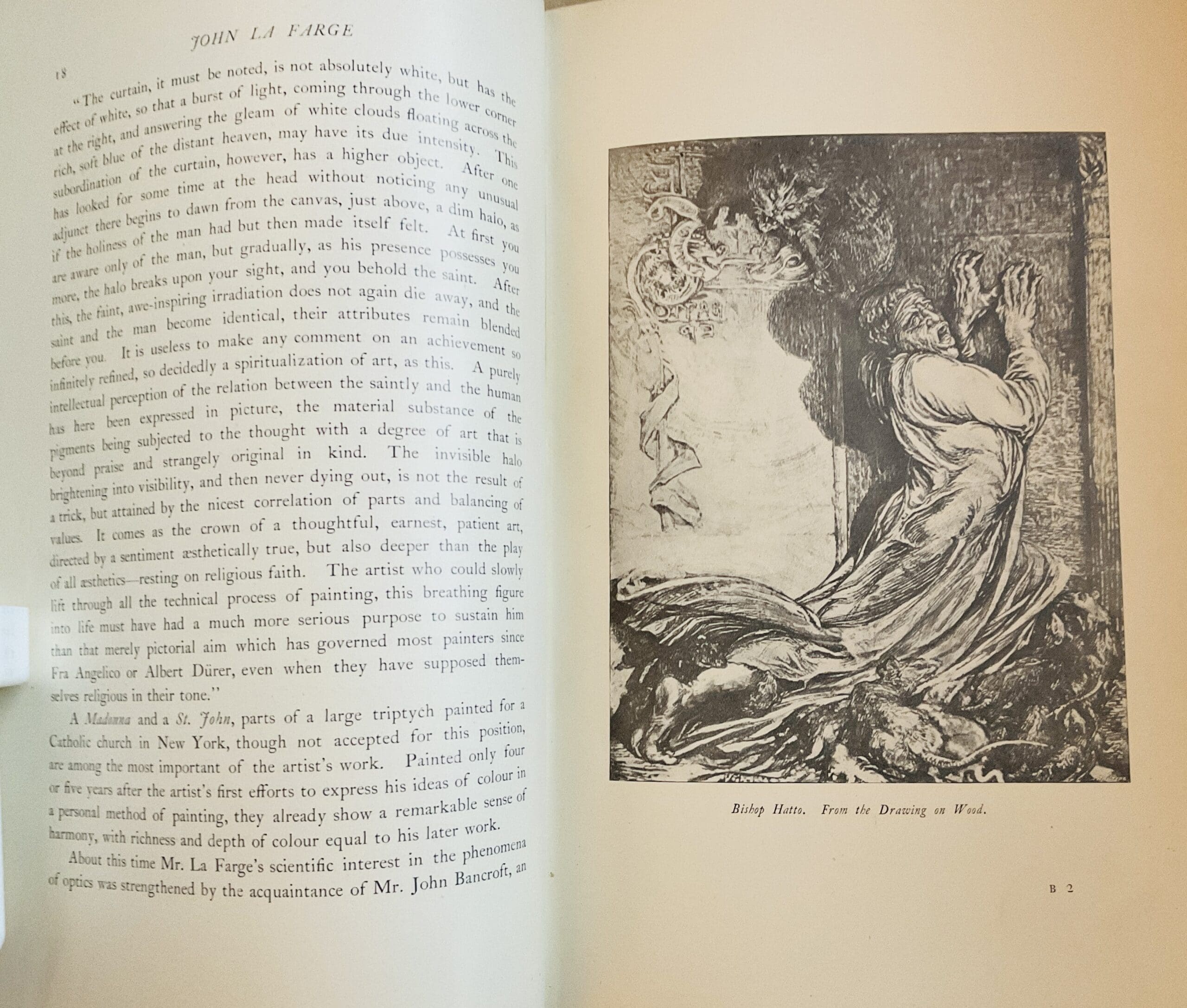 JOHN LA FARGE

18

"The curtain, it must be noted, is not absolutely white, but has the effect of white, so that a burst of light, coming through the lower corner at the right, and answering the gleam of white clouds floating across the rich, soft blue of the distant heaven, may have its due intensity. This subordination of the curtain, however, has a higher object. After one has looked for some time at the head without noticing any unusual adjunct there begins to dawn from the canvas, just above, a dim halo, as if the holiness of the man had but then made itself felt. At first you are aware only of the man, but gradually, as his presence possesses you more, the halo breaks upon your sight, and you behold the saint. After this, the faint, awe-inspiring irradiation does not again die away, and the saint and the man become identical, their attributes remain blended before you. It is useless to make any comment on an achievement so infinitely refined, so decidedly a spiritualization of art, as this. A purely intellectual perception of the relation between the saintly and the human has here been expressed in picture, the material substance of the pigments being subjected to the thought with a degree of art that is beyond praise and strangely original in kind. The invisible halo brightening into visibility, and then never dying out, is not the result of a trick, but attained by the nicest correlation of parts and balancing of values. It comes as the crown of a thoughtful, earnest, patient art, directed by a sentiment æsthetically true, but also deeper than the play of all æsthetics—resting on religious faith. The artist who could slowly lift through all the technical process of painting, this breathing figure into life must have had a much more serious purpose to sustain him than that merely pictorial aim which has governed most painters since Fra Angelico or Albert Dürer, even when they have supposed themselves religious in their tone."

A Madonna and a St. John, parts of a large triptych painted for a Catholic church in New York, though not accepted for this position, are among the most important of the artist's work. Painted only four or five years after the artist's first efforts to express his ideas of colour in a personal method of painting, they already show a remarkable sense of harmony, with richness and depth of colour equal to his later work.

About this time Mr. La Farge's scientific interest in the phenomena of optics was strengthened by the acquaintance of Mr. John Bancroft, an

Bishop Hatto. From the Drawing on Wood.

B 2